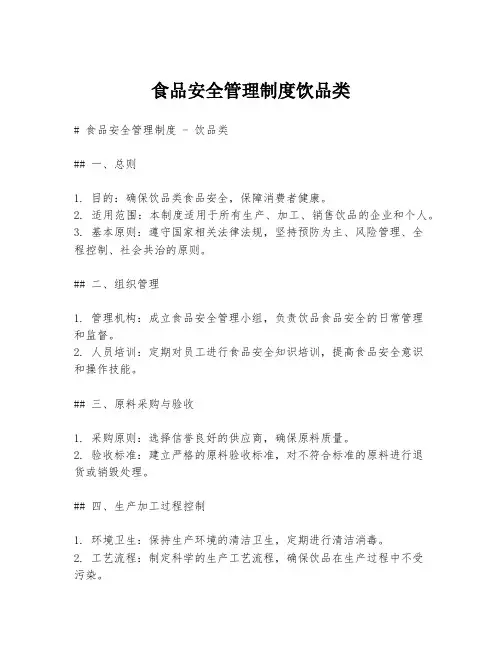 食品安全管理制度饮品类

# 食品安全管理制度 - 饮品类

## 一、总则

1. 目的：确保饮品类食品安全，保障消费者健康。
2. 适用范围：本制度适用于所有生产、加工、销售饮品的企业和个人。
3. 基本原则：遵守国家相关法律法规，坚持预防为主、风险管理、全程控制、社会共治的原则。

## 二、组织管理

1. 管理机构：成立食品安全管理小组，负责饮品食品安全的日常管理和监督。
2. 人员培训：定期对员工进行食品安全知识培训，提高食品安全意识和操作技能。

## 三、原料采购与验收

1. 采购原则：选择信誉良好的供应商，确保原料质量。
2. 验收标准：建立严格的原料验收标准，对不符合标准的原料进行退货或销毁处理。

## 四、生产加工过程控制

1. 环境卫生：保持生产环境的清洁卫生，定期进行清洁消毒。
2. 工艺流程：制定科学的生产工艺流程，确保饮品在生产过程中不受污染。